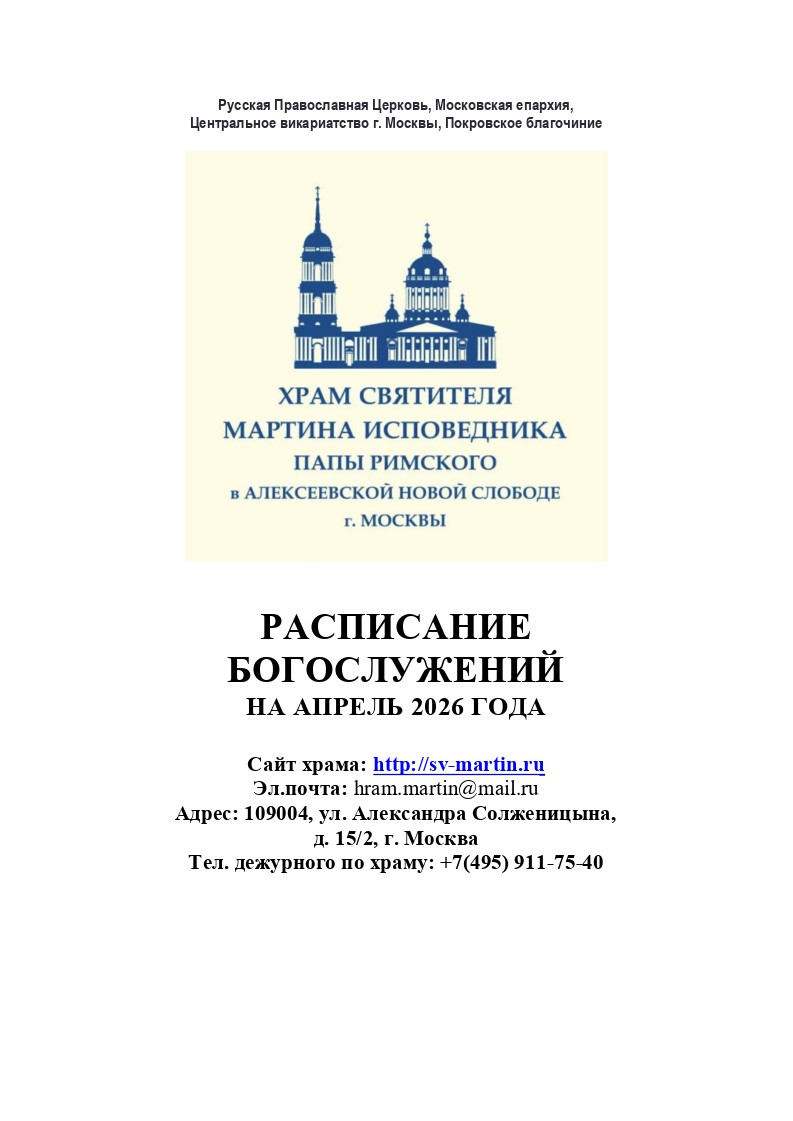 Русская Православная Церковь, Московская епархия,
Центральное викариатство г. Москвы, Покровское благочиние

ХРАМ СВЯТИТЕЛЯ
МАРТИНА ИСПОВЕДНИКА
ПАПЫ РИМСКОГО
в АЛЕКСЕЕВСКОЙ НОВОЙ СЛОБОДЕ
г. МОСКВЫ

РАСПИСАНИЕ
БОГОСЛУЖЕНИЙ
НА АПРЕЛЬ 2026 ГОДА

Сайт храма: http://sv-martin.ru
Эл.почта: hram.martin@mail.ru
Адрес: 109004, ул. Александра Солженицына, д. 15/2, г. Москва
Тел. дежурного по храму: +7(495) 911-75-40